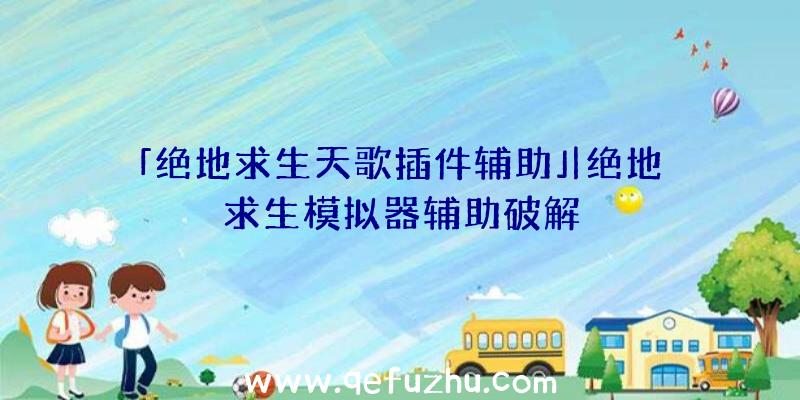 「绝地求生天歌插件辅助」|绝地求生模拟器辅助破解

www.qefuzhu.com